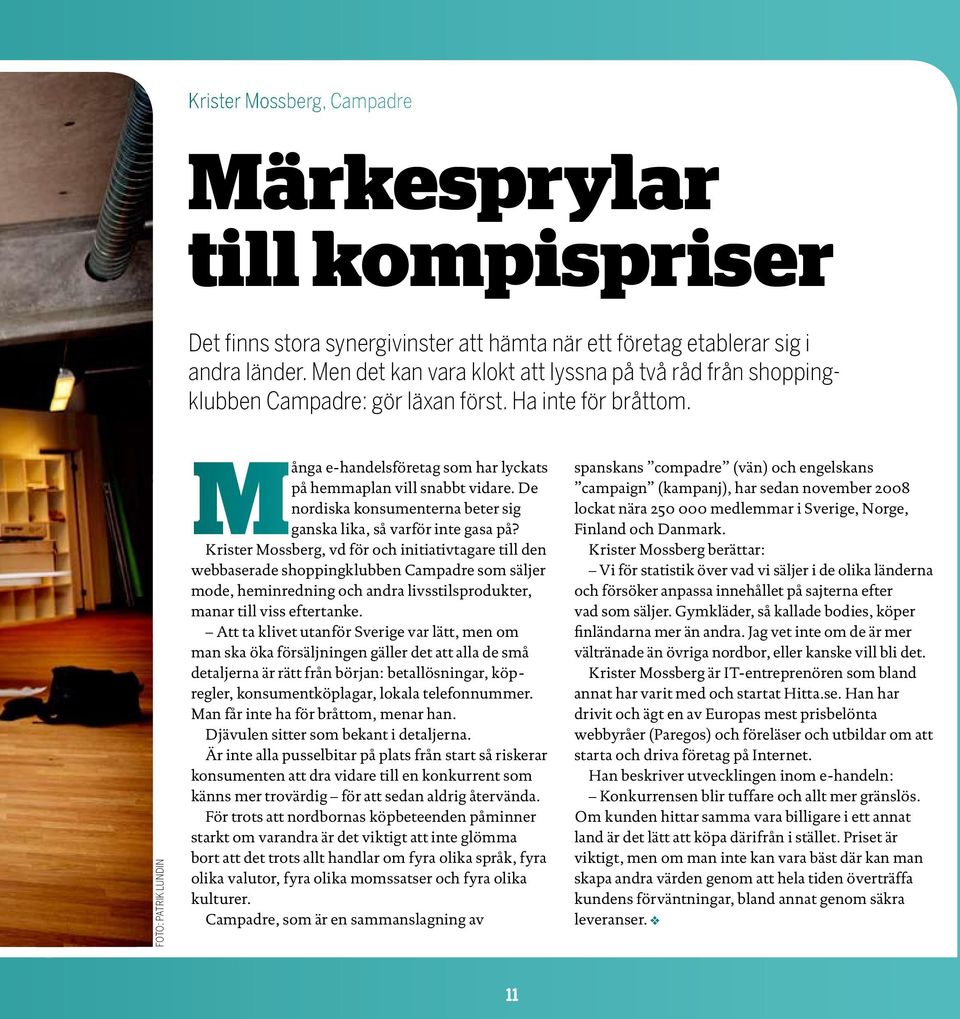 Krister Mossberg, Campadre

Märkesprylar till kompispriser

Det finns stora synergivinster att hämta när ett företag etablerar sig i andra länder. Men det kan vara klokt att lyssna på två råd från shoppingklubben Campadre: gör läxan först. Ha inte för bråttom.

Många e-handelsföretag som har lyckats på hemmaplan vill snabbt vidare. De nordiska konsumenterna beter sig ganska lika, så varför inte gasa på?

Krister Mossberg, vd för och initiativtagare till den webbaserade shoppingklubben Campadre som säljer mode, heminredning och andra livsstilsprodukter, manar till viss eftertanke.

– Att ta klivet utanför Sverige var lätt, men om man ska öka försäljningen gäller det att alla de små detaljerna är rätt från början: betallösningar, köpregler, konsumentköplagar, lokala telefonnummer. Man får inte ha för bråttom, menar han.

Djävulen sitter som bekant i detaljerna.

Är inte alla pusselbitar på plats från start så riskerar konsumenten att dra vidare till en konkurrent som känns mer trovärdig – för att sedan aldrig återvända.

För trots att nordbornas köpbeteenden påminner starkt om varandra är det viktigt att inte glömma bort att det trots allt handlar om fyra olika språk, fyra olika valutor, fyra olika momssatser och fyra olika kulturer.

Campadre, som är en sammanslagning av spanskans ”compadre” (vän) och engelskans ”campaign” (kampanj), har sedan november 2008 lockat nära 250 000 medlemmar i Sverige, Norge, Finland och Danmark.

Krister Mossberg berättar:

– Vi för statistik över vad vi säljer i de olika länderna och försöker anpassa innehållet på sajterna efter vad som säljer. Gymkläder, så kallade bodies, köper finländarna mer än andra. Jag vet inte om de är mer vältränade än övriga nordbor, eller kanske vill bli det.

Krister Mossberg är IT-entreprenören som bland annat har varit med och startat Hitta.se. Han har drivit och ägt en av Europas mest prisbelönta webbyråer (Paregos) och föreläser och utbildar om att starta och driva företag på Internet.

Han beskriver utvecklingen inom e-handeln:

– Konkurrensen blir tuffare och allt mer gränslös. Om kunden hittar samma vara billigare i ett annat land är det lätt att köpa därifrån i stället. Priset är viktigt, men om man inte kan vara bäst där kan man skapa andra värden genom att hela tiden överträffa kundens förväntningar, bland annat genom säkra leveranser.

FOTO: PATRIK LUNDIN

11